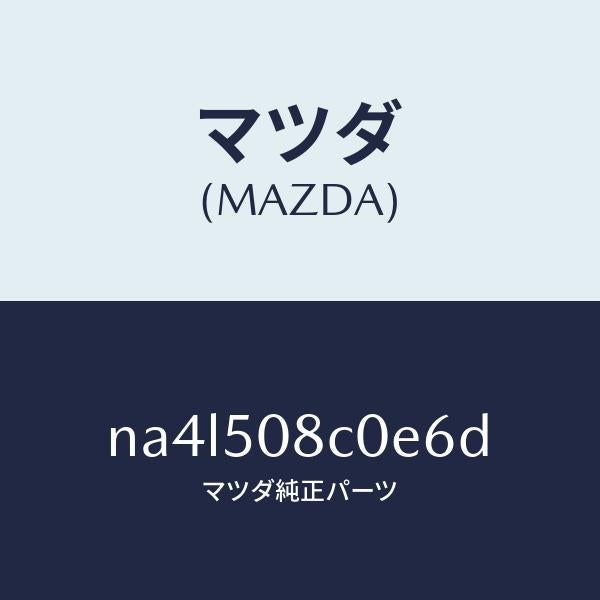 マツダ
(MAZDA)

na4l508c0e6d
マツダ純正パーツ